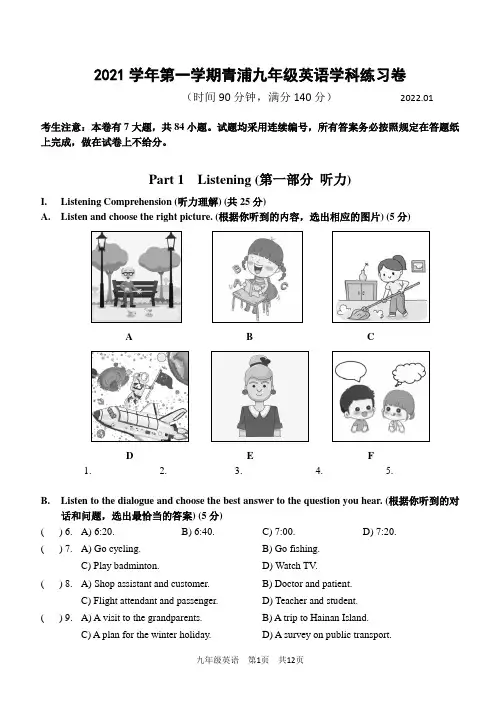 2021 学年第一学期青浦九年级英语学科练习卷

（时间 90 分钟，满分 140 分）

2022.01

考生注意：本卷有 7 大题，共 84 小题。试题均采用连续编号，所有答案务必按照规定在答题纸上完成，做在试卷上不给分。

Part 1 Listening (第一部分 听力)

I. Listening Comprehension (听力理解) (共 25 分)

A. Listen and choose the right picture. (根据你听到的内容，选出相应的图片) (5 分)

A

B

C

D

E

F

1. 2. 3. 4. 5.

B. Listen to the dialogue and choose the best answer to the question you hear. (根据你听到的对话和问题，选出最恰当的答案) (5 分)

( ) 6. A) 6:20. B) 6:40. C) 7:00. D) 7:20.

( ) 7. A) Go cycling. B) Go fishing.
C) Play badminton. D) Watch TV.

( ) 8. A) Shop assistant and customer. B) Doctor and patient.
C) Flight attendant and passenger. D) Teacher and student.

( ) 9. A) A visit to the grandparents. B) A trip to Hainan Island.
C) A plan for the winter holiday. D) A survey on public transport.

九年级英语 第1页 共12页